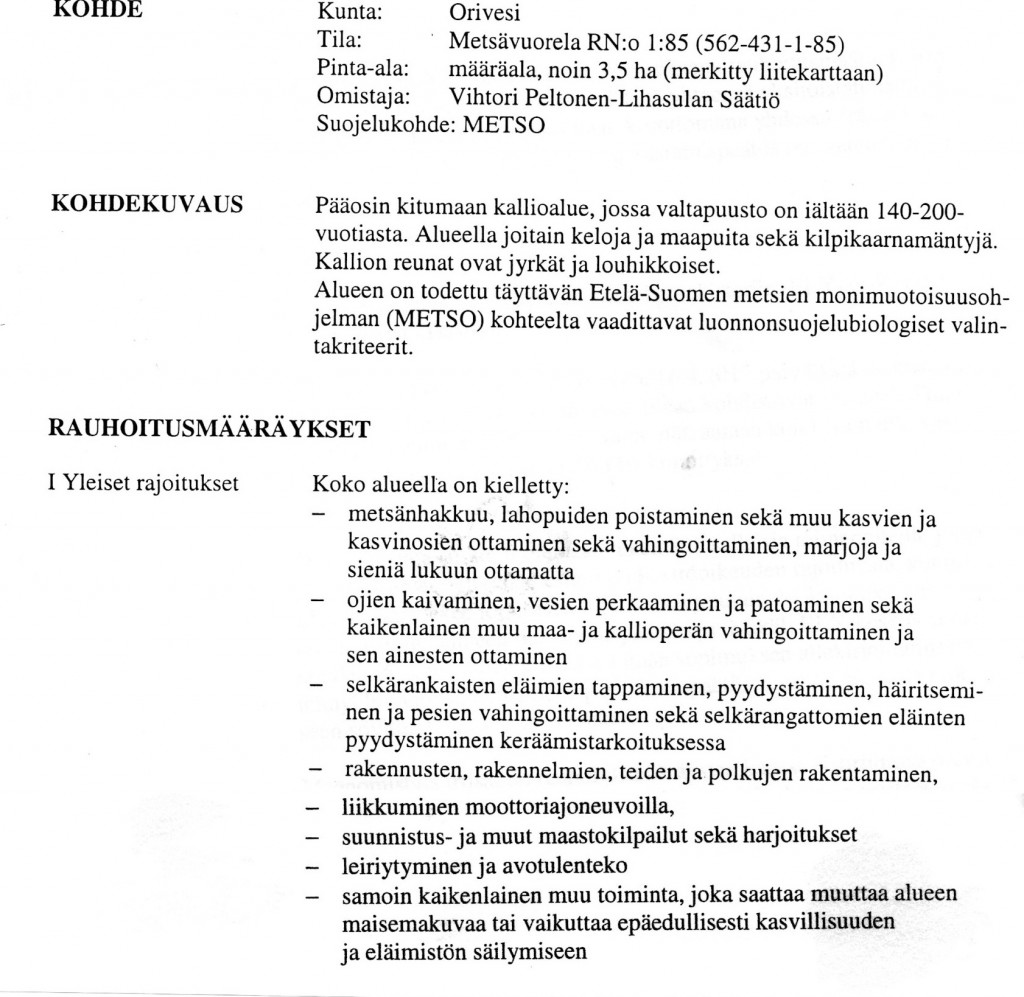 KOHDE

Kunta: Orivesi
Tila: Metsävuorela RN:o 1:85 (562-431-1-85)
Pinta-ala: määräala, noin 3,5 ha (merkitty liitekarttaan)
Omistaja: Vihtori Peltonen-Lihasulan Säätiö
Suojelukohde: METSO

KOHDEKUVAUS

Pääosin kitumaan kallioalue, jossa valtapuusto on iältään 140-200-vuotiasta. Alueella joitain keloja ja maapuita sekä kilpikaarnamäntyjä. Kallion reunat ovat jyrkät ja louhikkoiset.
Alueen on todettu täyttävän Etelä-Suomen metsien monimuotoisuusohjelman (METSO) kohteelta vaadittavat luonnonsuojelubiologiset valintakriteerit.

RAUHOITUSMÄÄRÄYKSET

I Yleiset rajoitukset

Koko alueella on kielletty:
– metsänhakkuu, lahopuiden poistaminen sekä muu kasvien ja kasvinosien ottaminen sekä vahingoittaminen, marjoja ja sieniä lukuun ottamatta
– ojien kaivaminen, vesien perkaaminen ja patoaminen sekä kaikenlainen muu maa- ja kallioperän vahingoittaminen ja sen ainesten ottaminen
– selkärankaisten eläimien tappaminen, pyydystäminen, häiritseminen ja pesien vahingoittaminen sekä selkärangattomien eläinten pyydystäminen keräämistarkoituksessa
– rakennusten, rakennelmien, teiden ja polkujen rakentaminen,
– liikkuminen moottoriajoneuvoilla,
– suunnistus- ja muut maastokilpailut sekä harjoitukset
– leiriytyminen ja avotulenteko
– samoin kaikenlainen muu toiminta, joka saattaa muuttaa alueen maisemakuvaa tai vaikuttaa epäedullisesti kasvillisuuden ja eläimistön säilymiseen